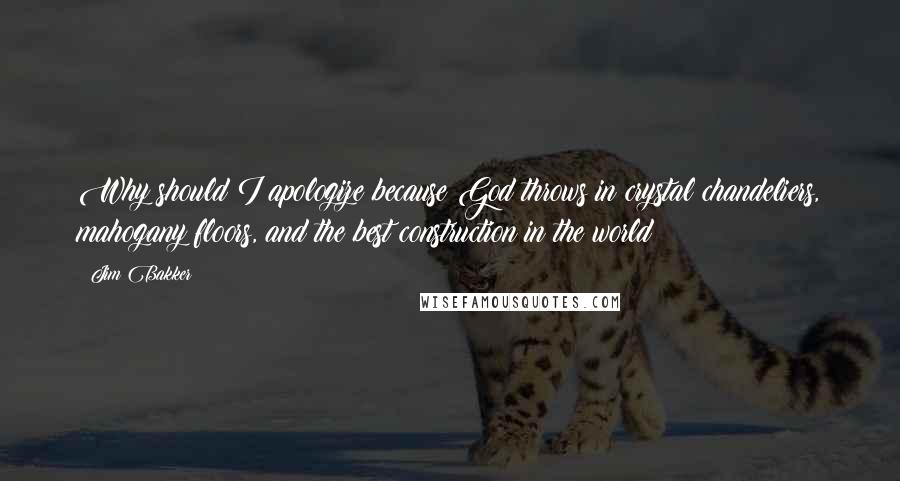 Why should I apologize because God throws in crystal chandeliers, mahogany floors, and the best construction in the world

Jim Bakker

WISEFAMOUSQUOTES.COM